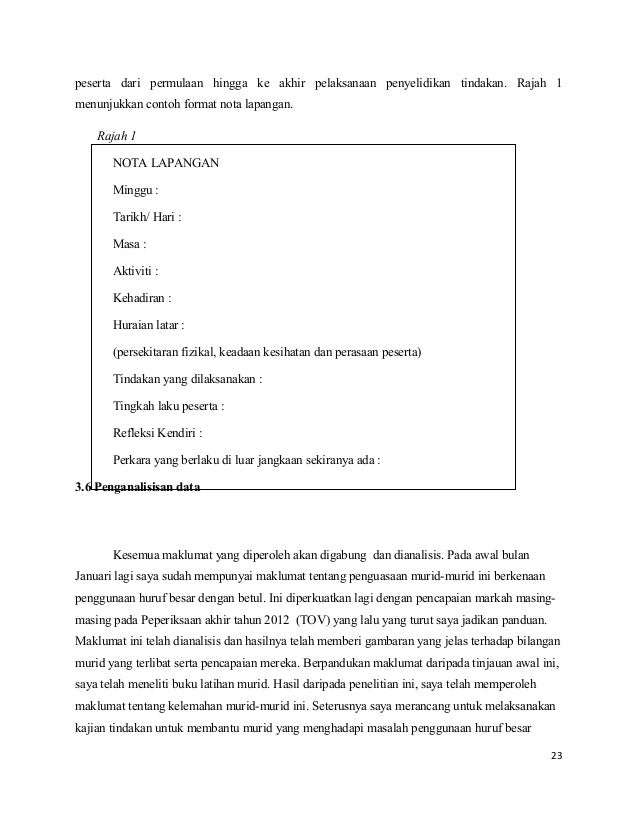 peserta dari permulaan hingga ke akhir pelaksanaan penyelidikan tindakan. Rajah 1 menunjukkan contoh format nota lapangan.

Rajah 1

NOTA LAPANGAN

Minggu :

Tarikh/ Hari :

Masa :

Aktiviti :

Kehadiran :

Huraian latar :

(persekitaran fizikal, keadaan kesihatan dan perasaan peserta)

Tindakan yang dilaksanakan :

Tingkah laku peserta :

Refleksi Kendiri :

Perkara yang berlaku di luar jangkaan sekiranya ada :

3.6 Penganalisisan data

Kesemua maklumat yang diperoleh akan digabung dan dianalisis. Pada awal bulan Januari lagi saya sudah mempunyai maklumat tentang penguasaan murid-murid ini berkenaan penggunaan huruf besar dengan betul. Ini diperkuatkan lagi dengan pencapaian markah masing-masing pada Peperiksaan akhir tahun 2012 (TOV) yang lalu yang turut saya jadikan panduan. Maklumat ini telah dianalisis dan hasilnya telah memberi gambaran yang jelas terhadap bilangan murid yang terlibat serta pencapaian mereka. Berpandukan maklumat daripada tinjauan awal ini, saya telah meneliti buku latihan murid. Hasil daripada penelitian ini, saya telah memperoleh maklumat tentang kelemahan murid-murid ini. Seterusnya saya merancang untuk melaksanakan kajian tindakan untuk membantu murid yang menghadapi masalah penggunaan huruf besar

23